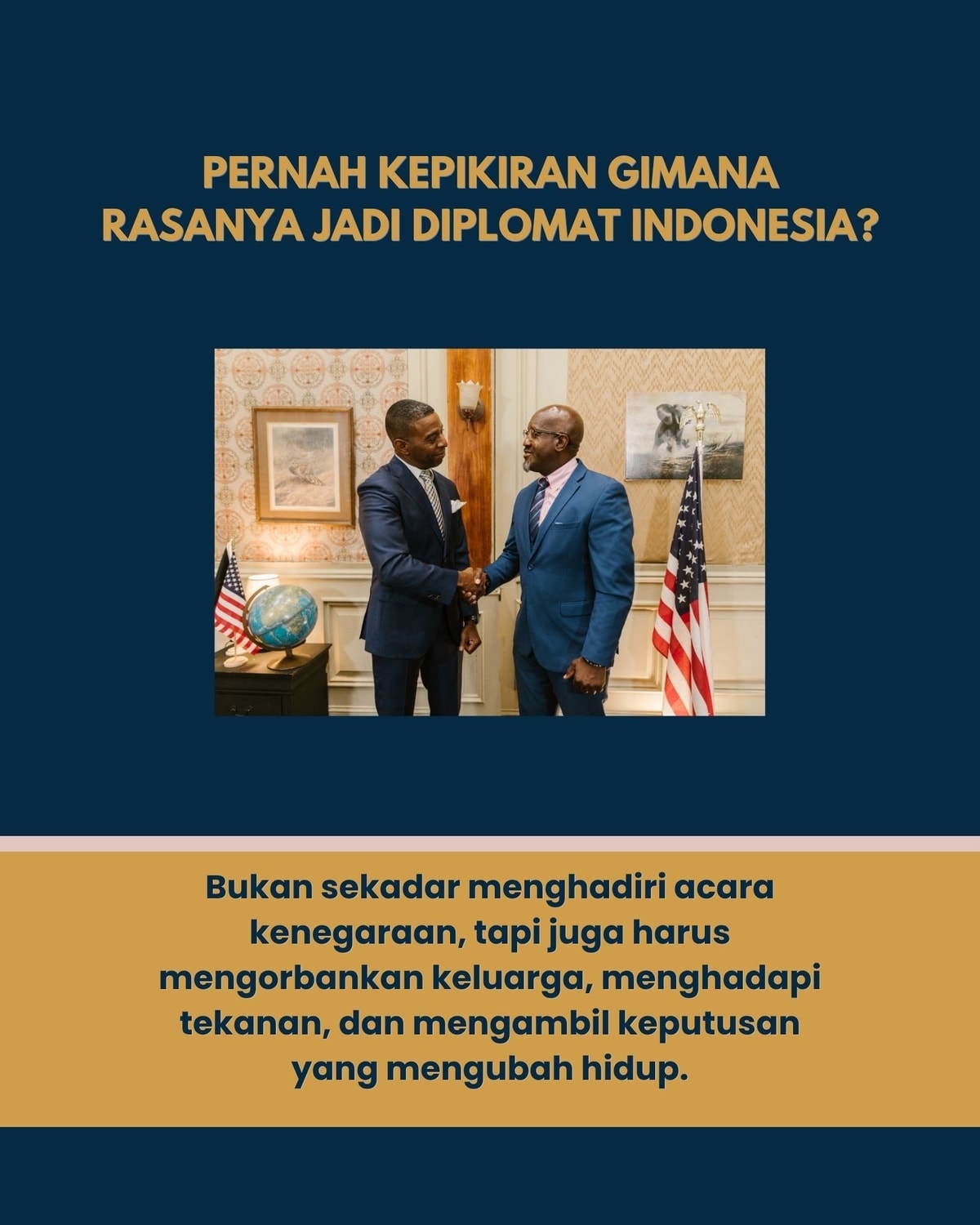 PERNAH KEPIKIRAN GIMANA RASANYA JADI DIPLOMAT INDONESIA?

Bukan sekadar menghadiri acara kenegaraan, tapi juga harus mengorbankan keluarga, menghadapi tekanan, dan mengambil keputusan yang mengubah hidup.